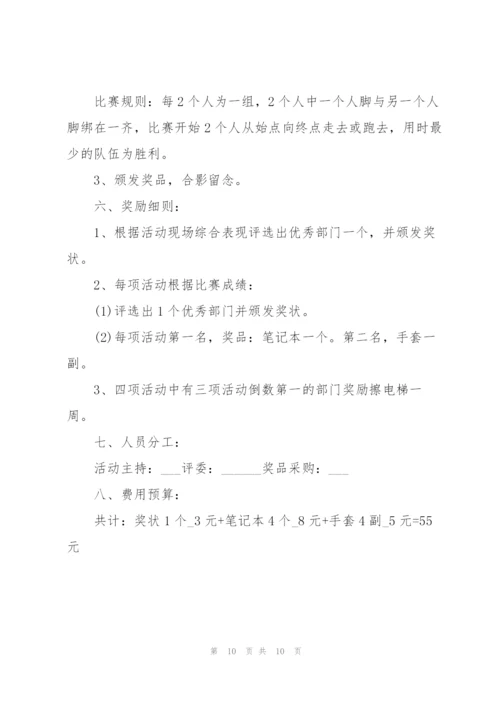 比赛规则：每2个人为一组，2个人中一个人脚与另一个人脚绑在一齐，比赛开始2个人从始点向终点走去或跑去，用时最少的队伍为胜利。

3、颁发奖品，合影留念。

六、奖励细则：

1、根据活动现场综合表现评选出优秀部门一个，并颁发奖状。

2、每项活动根据比赛成绩：

(1)评选出1个优秀部门并颁发奖状。

(2)每项活动第一名，奖品：笔记本一个。第二名，手套一副。

3、四项活动中有三项活动倒数第一的部门奖励擦电梯一周。

七、人员分工：

活动主持：___评委：______奖品采购：___

八、费用预算：

共计：奖状1个_3元+笔记本4个_8元+手套4副_5元=55元

第 10 页 共 10 页